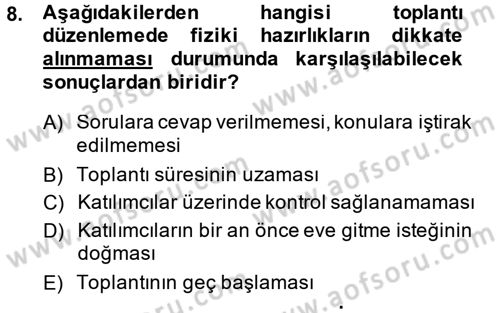 8. Aşağıdakilerden hangisi toplantı düzenlemede fiziki hazırlıkların dikkate alınmaması durumunda karşılaşılabilecek sonuçlardan biridir?

A) Sorulara cevap verilmemesi, konulara iştirak edilmemesi
B) Toplantı süresinin uzaması
C) Katılımcılar üzerinde kontrol sağlanamaması
D) Katılımcıların bir an önce eve gitme isteğinin doğması
E) Toplantının geç başlaması

www.aofsoru.com